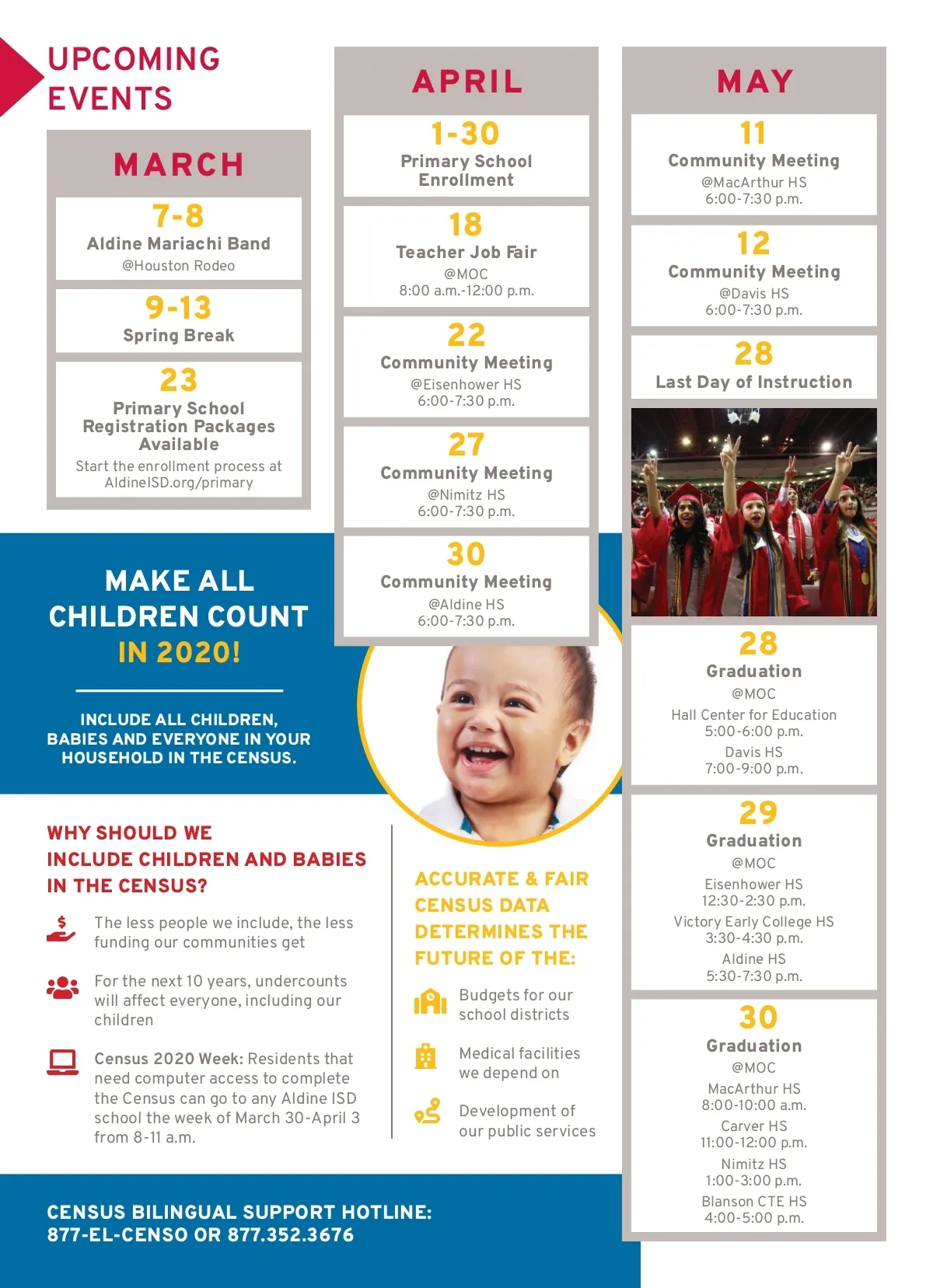 UPCOMING EVENTS

MARCH

7-8
Aldine Mariachi Band
@Houston Rodeo

9-13
Spring Break

23
Primary School Registration Packages Available
Start the enrollment process at AldineISD.org/primary

APRIL

1-30
Primary School Enrollment

18
Teacher Job Fair
@MOC
8:00 a.m.-12:00 p.m.

22
Community Meeting
@Eisenhower HS
6:00-7:30 p.m.

27
Community Meeting
@Nimitz HS
6:00-7:30 p.m.

30
Community Meeting
@Aldine HS
6:00-7:30 p.m.

MAY

11
Community Meeting
@MacArthur HS
6:00-7:30 p.m.

12
Community Meeting
@Davis HS
6:00-7:30 p.m.

28
Last Day of Instruction

28
Graduation
@MOC
Hall Center for Education
5:00-6:00 p.m.
Davis HS
7:00-9:00 p.m.

29
Graduation
@MOC
Eisenhower HS
12:30-2:30 p.m.
Victory Early College HS
3:30-4:30 p.m.
Aldine HS
5:30-7:30 p.m.

30
Graduation
@MOC
MacArthur HS
8:00-10:00 a.m.
Carver HS
11:00-12:00 p.m.
Nimitz HS
1:00-3:00 p.m.
Blanson CTE HS
4:00-5:00 p.m.

MAKE ALL CHILDREN COUNT IN 2020!

INCLUDE ALL CHILDREN, BABIES AND EVERYONE IN YOUR HOUSEHOLD IN THE CENSUS.

WHY SHOULD WE INCLUDE CHILDREN AND BABIES IN THE CENSUS?

The less people we include, the less funding our communities get

For the next 10 years, undercounts will affect everyone, including our children

Census 2020 Week: Residents that need computer access to complete the Census can go to any Aldine ISD school the week of March 30-April 3 from 8-11 a.m.

ACCURATE & FAIR CENSUS DATA DETERMINES THE FUTURE OF THE:

Budgets for our school districts

Medical facilities we depend on

Development of our public services

CENSUS BILINGUAL SUPPORT HOTLINE:
877-EL-CENSO OR 877.352.3676